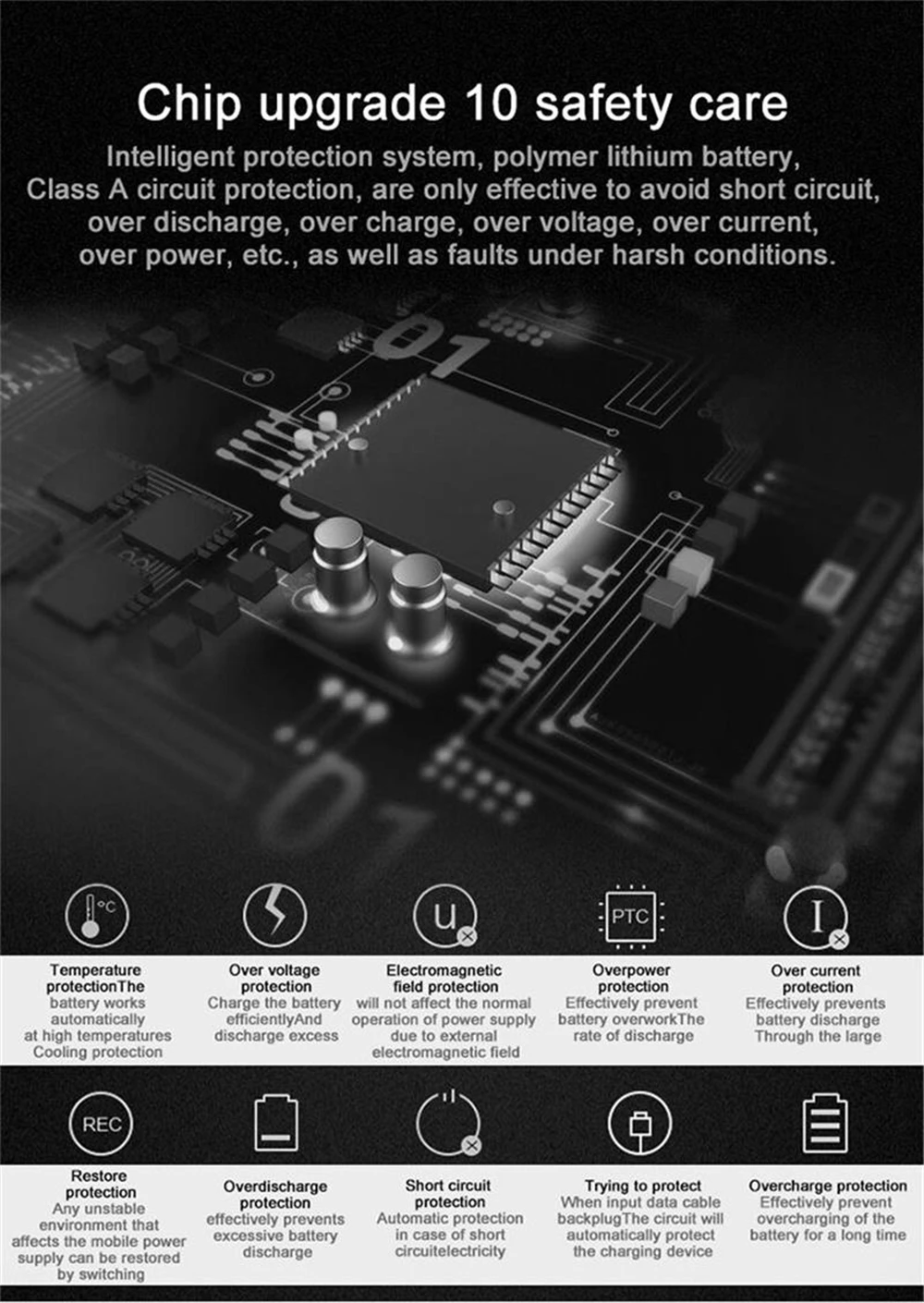 Chip upgrade 10 safety care

Intelligent protection system, polymer lithium battery, Class A circuit protection, are only effective to avoid short circuit, over discharge, over charge, over voltage, over current, over power, etc., as well as faults under harsh conditions.

°C

Temperature protectionThe
battery works automatically at high temperatures Cooling protection

Over voltage protection
Charge the battery efficientlyAnd discharge excess

U

Electromagnetic field protection
will not affect the normal operation of power supply due to external electromagnetic field

PTC

Overpower protection
Effectively prevent battery overworkThe rate of discharge

I

Over current protection
Effectively prevents battery discharge Through the large

REC

Restore protection
Any unstable environment that affects the mobile power supply can be restored by switching

Overdischarge protection
effectively prevents excessive battery discharge

Short circuit protection
Automatic protection in case of short circuitelectricity

Trying to protect
When input data cable backplugThe circuit will automatically protect the charging device

Overcharge protection
Effectively prevent overcharging of the battery for a long time